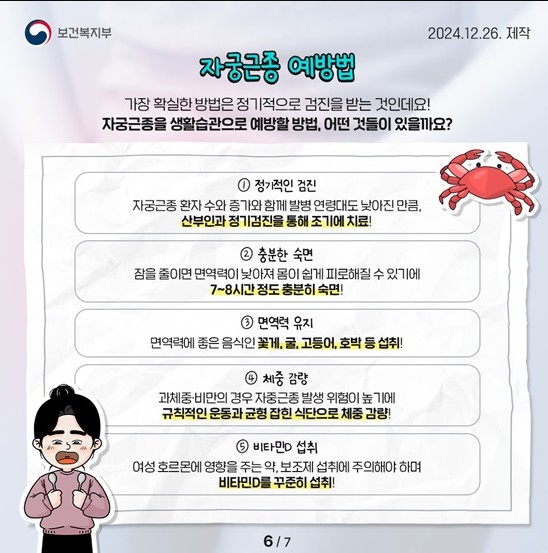 보건복지부

2024.12.26. 제작

자궁근종 예방법

가장 확실한 방법은 정기적으로 검진을 받는 것인데요!
자궁근종을 생활습관으로 예방할 방법, 어떤 것들이 있을까요?

① 정기적인 검진
자궁근종 환자 수와 증가와 함께 발병 연령대도 낮아진 만큼,
산부인과 정기검진을 통해 조기에 치료!

② 충분한 숙면
잠을 줄이면 면역력이 낮아져 몸이 쉽게 피로해질 수 있기에
7~8시간 정도 충분히 숙면!

③ 면역력 유지
면역력에 좋은 음식인 꽃게, 굴, 고등어, 호박 등 섭취!

④ 체중 감량
과체중·비만의 경우 자중근종 발생 위험이 높기에
규칙적인 운동과 균형 잡힌 식단으로 체중 감량!

⑤ 비타민D 섭취
여성 호르몬에 영향을 주는 약, 보조제 섭취에 주의해야 하며
비타민D를 꾸준히 섭취!

6 / 7